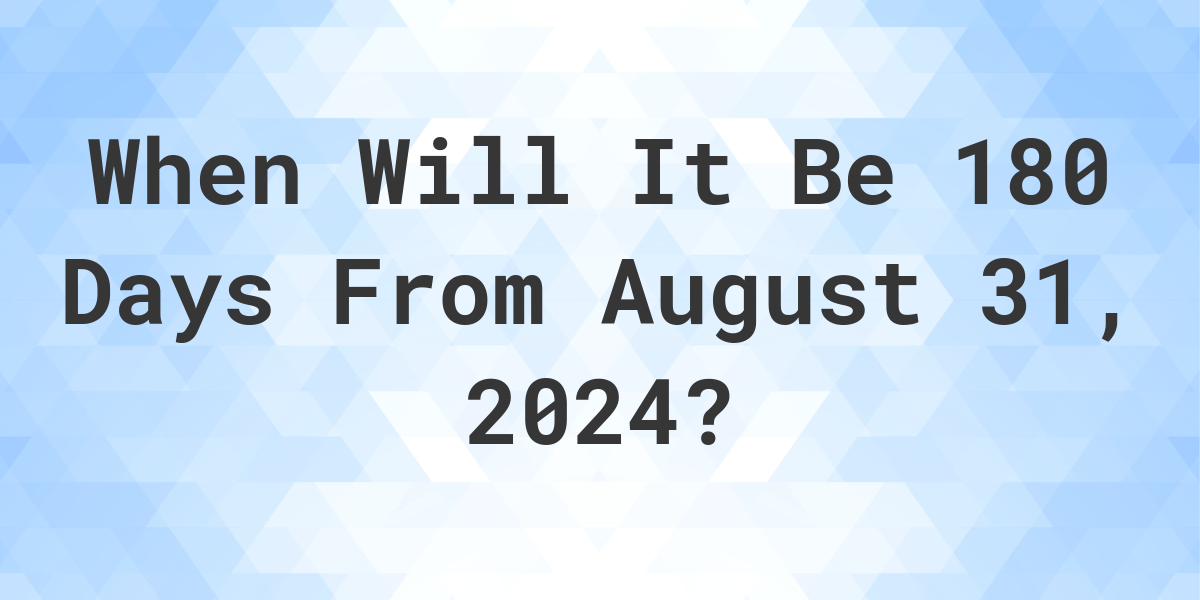 When Will It Be 180 Days From August 31, 2024?